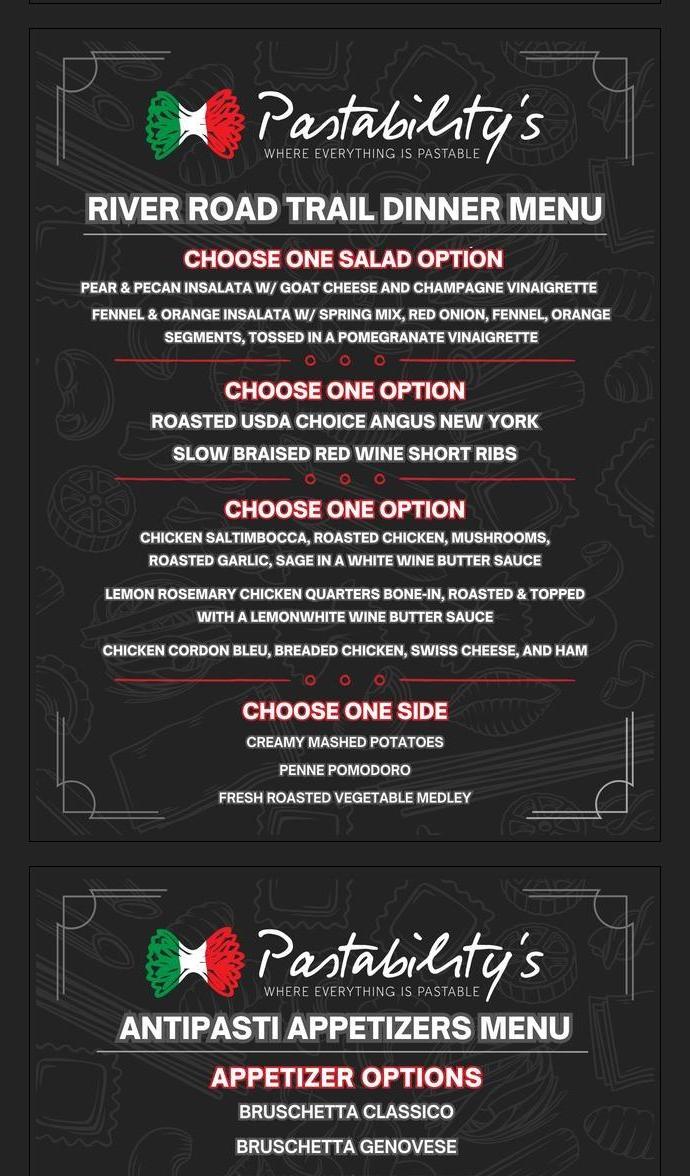 Pastability's
WHERE EVERYTHING IS PASTABLE

RIVER ROAD TRAIL DINNER MENU

CHOOSE ONE SALAD OPTION

PEAR & PECAN INSALATA W/ GOAT CHEESE AND CHAMPAGNE VINAIGRETTE

FENNEL & ORANGE INSALATA W/ SPRING MIX, RED ONION, FENNEL, ORANGE SEGMENTS, TOSSED IN A POMEGRANATE VINAIGRETTE

CHOOSE ONE OPTION

ROASTED USDA CHOICE ANGUS NEW YORK

SLOW BRAISED RED WINE SHORT RIBS

CHOOSE ONE OPTION

CHICKEN SALTIMBOCCA, ROASTED CHICKEN, MUSHROOMS, ROASTED GARLIC, SAGE IN A WHITE WINE BUTTER SAUCE

LEMON ROSEMARY CHICKEN QUARTERS BONE-IN, ROASTED & TOPPED WITH A LEMONWHITE WINE BUTTER SAUCE

CHICKEN CORDON BLEU, BREADED CHICKEN, SWISS CHEESE, AND HAM

CHOOSE ONE SIDE

CREAMY MASHED POTATOES

PENNE POMODORO

FRESH ROASTED VEGETABLE MEDLEY

Pastability's
WHERE EVERYTHING IS PASTABLE

ANTIPASTI APPETIZERS MENU

APPETIZER OPTIONS

BRUSCHETTA CLASSICO

BRUSCHETTA GENOVESE